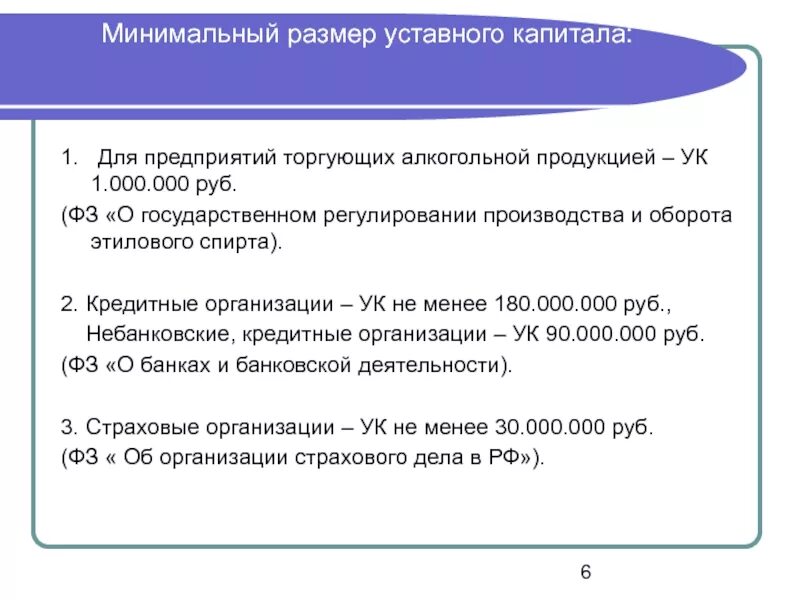 Минимальный размер уставного капитала:

1. Для предприятий торгующих алкогольной продукцией – УК 1.000.000 руб.
(ФЗ «О государственном регулировании производства и оборота этилового спирта).

2. Кредитные организации – УК не менее 180.000.000 руб.,
Небанковские, кредитные организации – УК 90.000.000 руб.
(ФЗ «О банках и банковской деятельности).

3. Страховые организации – УК не менее 30.000.000 руб.
(ФЗ « Об организации страхового дела в РФ»).

6